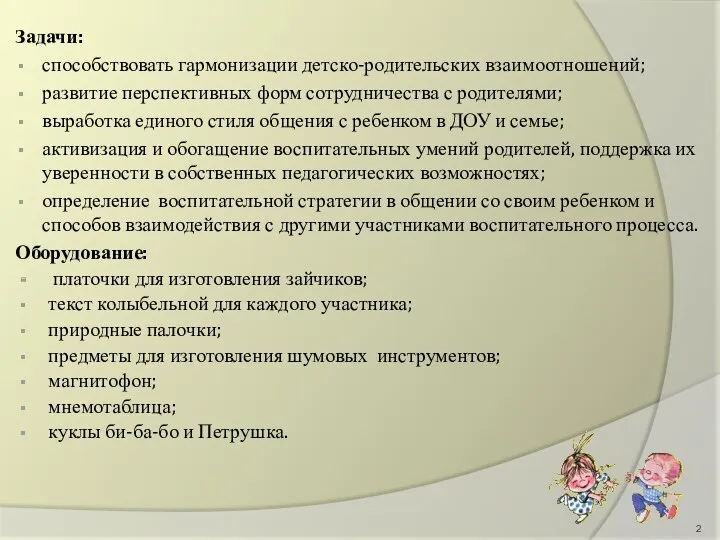 Задачи:

- способствовать гармонизации детско-родительских взаимоотношений;
- развитие перспективных форм сотрудничества с родителями;
- выработка единого стиля общения с ребенком в ДОУ и семье;
- активизация и обогащение воспитательных умений родителей, поддержка их уверенности в собственных педагогических возможностях;
- определение воспитательной стратегии в общении со своим ребенком и способов взаимодействия с другими участниками воспитательного процесса.

Оборудование:

- платочки для изготовления зайчиков;
- текст колыбельной для каждого участника;
- природные палочки;
- предметы для изготовления шумовых инструментов;
- магнитофон;
- мнемотаблица;
- куклы би-ба-бо и Петрушка.

2